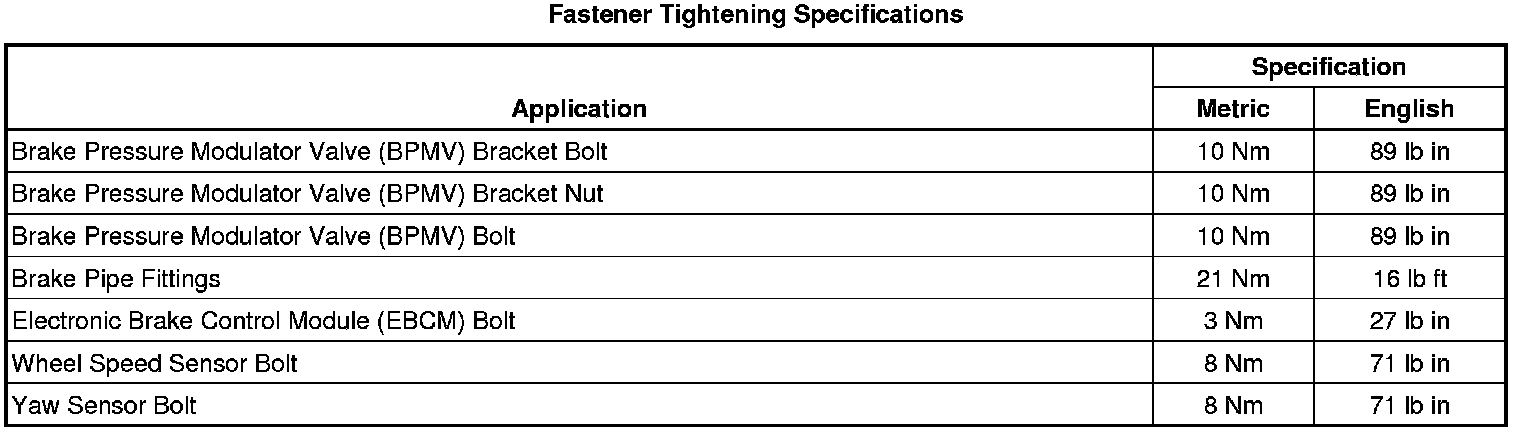 Fastener Tightening Specifications

| Application | Specification | |
|---|---|---|
| | Metric | English |
| Brake Pressure Modulator Valve (BPMV) Bracket Bolt | 10 Nm | 89 lb in |
| Brake Pressure Modulator Valve (BPMV) Bracket Nut | 10 Nm | 89 lb in |
| Brake Pressure Modulator Valve (BPMV) Bolt | 10 Nm | 89 lb in |
| Brake Pipe Fittings | 21 Nm | 16 lb ft |
| Electronic Brake Control Module (EBCM) Bolt | 3 Nm | 27 lb in |
| Wheel Speed Sensor Bolt | 8 Nm | 71 lb in |
| Yaw Sensor Bolt | 8 Nm | 71 lb in |